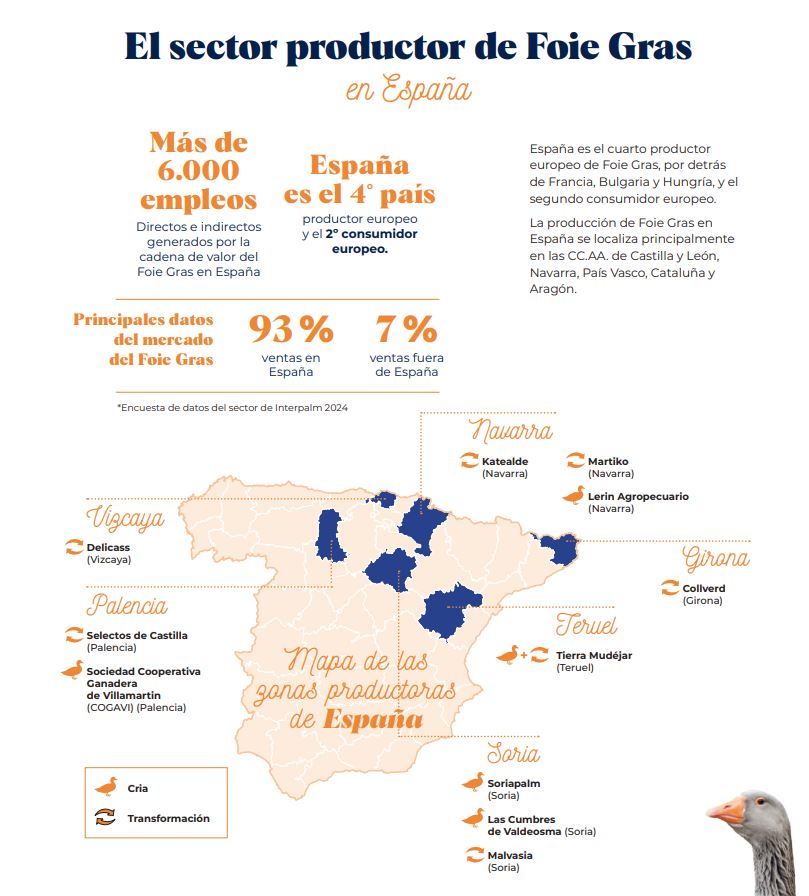 El sector productor de Foie Gras

en España

Más de 6.000 empleos

Directos e indirectos generados por la cadena de valor del Foie Gras en España

España es el 4° país

productor europeo y el 2° consumidor europeo.

España es el cuarto productor europeo de Foie Gras, por detrás de Francia, Bulgaria y Hungría, y el segundo consumidor europeo.

La producción de Foie Gras en España se localiza principalmente en las CC.AA. de Castilla y León, Navarra, País Vasco, Cataluña y Aragón.

Principales datos del mercado del Foie Gras

93 %

ventas en España

7 %

ventas fuera de España

*Encuesta de datos del sector de Interpalm 2024

Navarra

Katealde (Navarra)

Martiko (Navarra)

Lerin Agropecuario (Navarra)

Vizcaya

Delicass (Vizcaya)

Girona

Collverd (Girona)

Palencia

Selectos de Castilla (Palencia)

Sociedad Cooperativa Ganadera de Villamartin (COGAVI) (Palencia)

Teruel

Tierra Mudéjar (Teruel)

Mapa de las zonas productoras de España

Soria

Soriapalm (Soria)

Las Cumbres de Valdeosma (Soria)

Malvasia (Soria)

Cria

Transformación